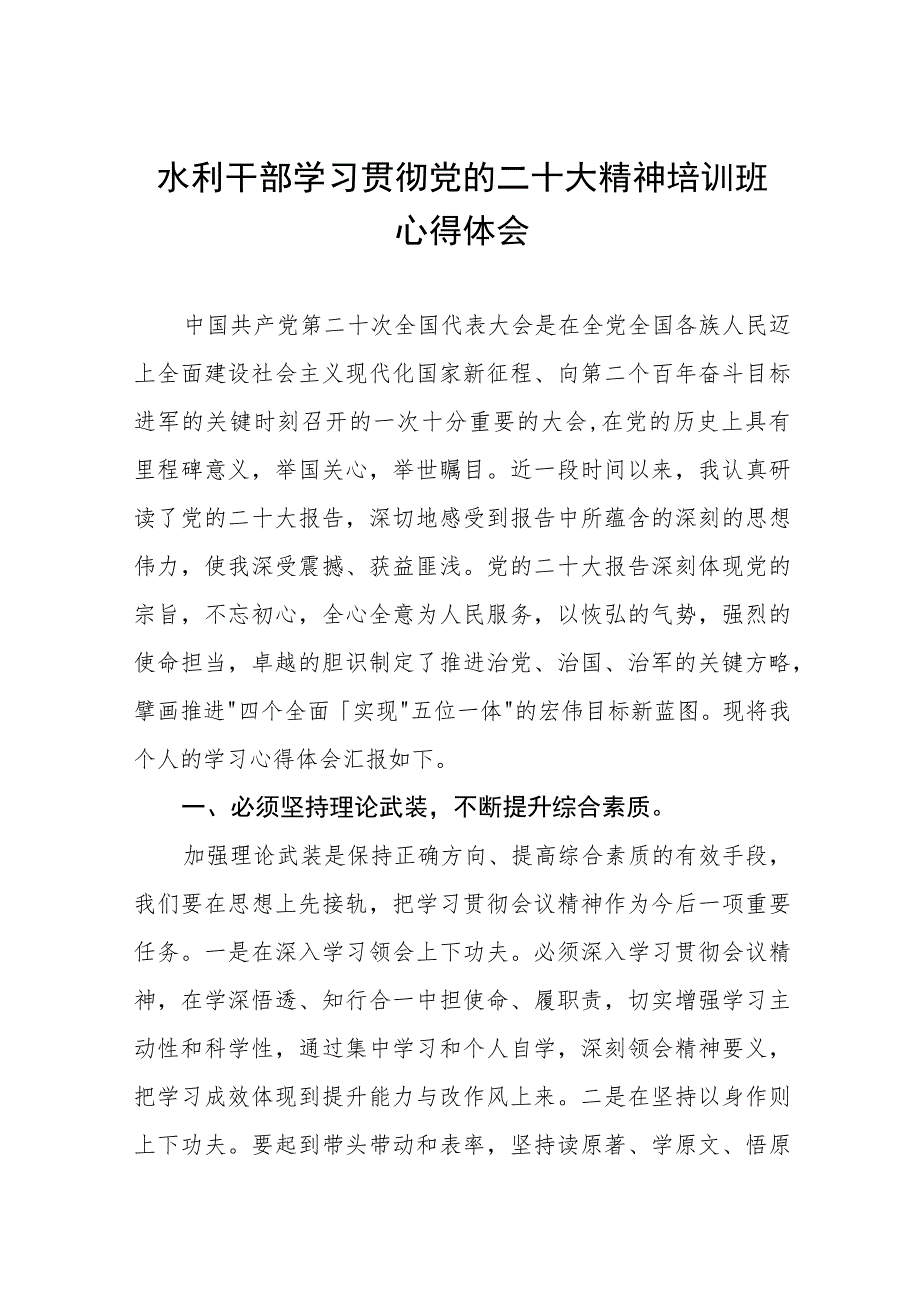 水利干部学习贯彻党的二十大精神培训班心得体会

中国共产党第二十次全国代表大会是在全党全国各族人民迈上全面建设社会主义现代化国家新征程、向第二个百年奋斗目标进军的关键时刻召开的一次十分重要的大会,在党的历史上具有里程碑意义，举国关心，举世瞩目。近一段时间以来，我认真研读了党的二十大报告，深切地感受到报告中所蕴含的深刻的思想伟力，使我深受震撼、获益匪浅。党的二十大报告深刻体现党的宗旨，不忘初心，全心全意为人民服务，以恢弘的气势，强烈的使命担当，卓越的胆识制定了推进治党、治国、治军的关键方略，擘画推进"四个全面「实现"五位一体"的宏伟目标新蓝图。现将我个人的学习心得体会汇报如下。

一、必须坚持理论武装，不断提升综合素质。

加强理论武装是保持正确方向、提高综合素质的有效手段，我们要在思想上先接轨，把学习贯彻会议精神作为今后一项重要任务。一是在深入学习领会上下功夫。必须深入学习贯彻会议精神，在学深悟透、知行合一中担使命、履职责，切实增强学习主动性和科学性，通过集中学习和个人自学，深刻领会精神要义，把学习成效体现到提升能力与改作风上来。二是在坚持以身作则上下功夫。要起到带头带动和表率，坚持读原著、学原文、悟原